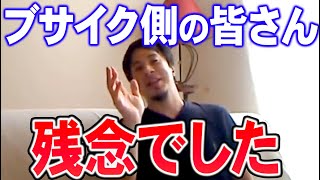 ブサイク側の皆さん

残念でした